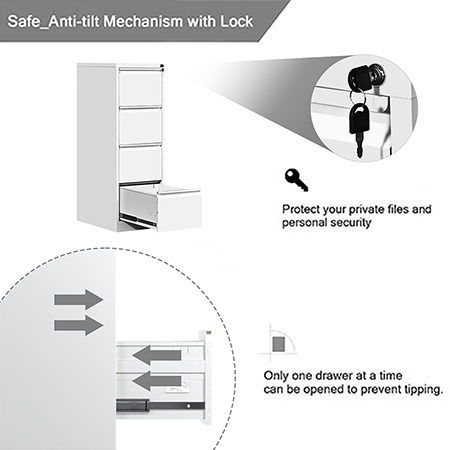 Safe_Anti-tilt Mechanism with Lock

Protect your private files and personal security

Only one drawer at a time can be opened to prevent tipping.